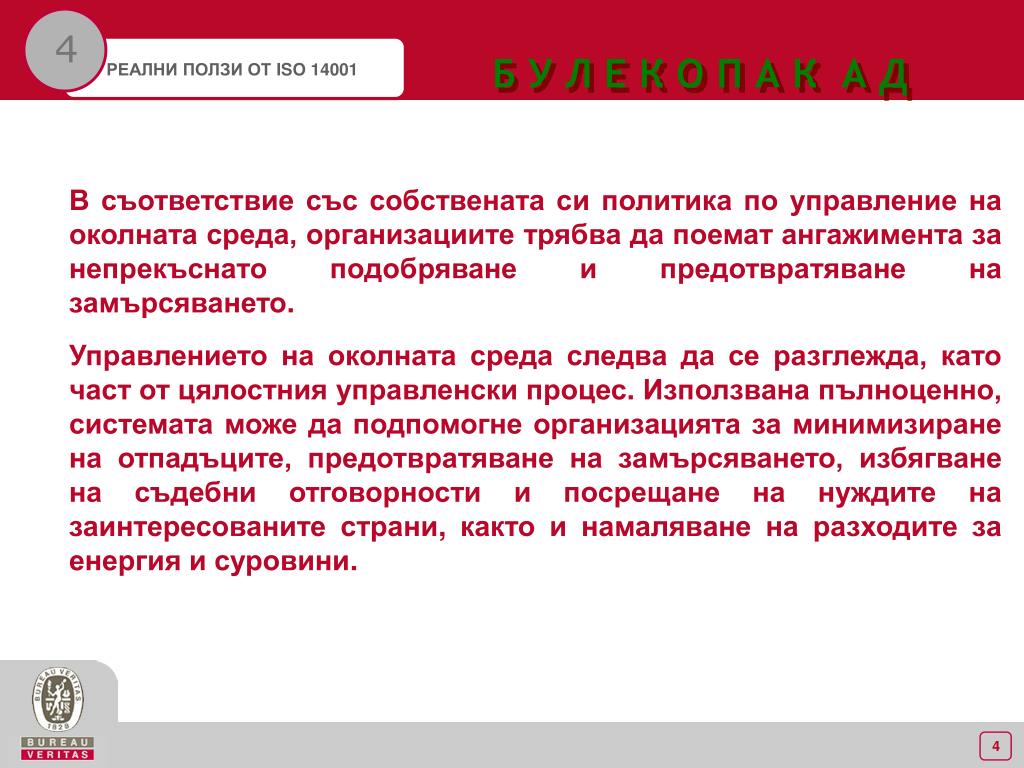 4

РЕАЛНИ ПОЛЗИ ОТ ISO 14001

Б У Л Е К О П А К А Д

В съответствие със собствената си политика по управление на околната среда, организациите трябва да поемат ангажимента за непрекъснато подобряване и предотвратяване на замърсяването.

Управлението на околната среда следва да се разглежда, като част от цялостния управленски процес. Използвана пълноценно, системата може да подпомогне организацията за минимизиране на отпадъците, предотвратяване на замърсяването, избягване на съдебни отговорности и посрещане на нуждите на заинтересованите страни, както и намаляване на разходите за енергия и суровини.

BUREAU VERITAS
1828
BUREAU
VERITAS

4